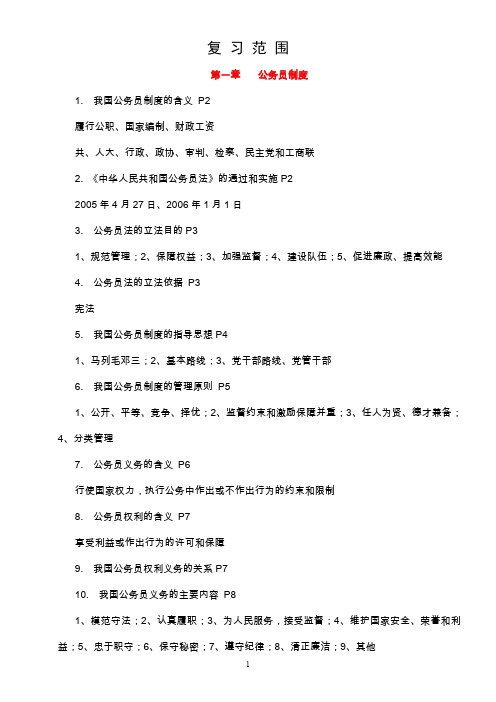 复 习 范 围

第一章 公务员制度

1. 我国公务员制度的含义 P2

履行公职、国家编制、财政工资

共、人大、行政、政协、审判、检察、民主党和工商联

2. 《中华人民共和国公务员法》的通过和实施 P2

2005 年 4 月 27 日、2006 年 1 月 1 日

3. 公务员法的立法目的 P3

1、规范管理；2、保障权益；3、加强监督；4、建设队伍；5、促进廉政、提高效能

4. 公务员法的立法依据 P3

宪法

5. 我国公务员制度的指导思想 P4

1、马列毛邓三；2、基本路线；3、党干部路线、党管干部

6. 我国公务员制度的管理原则 P5

1、公开、平等、竞争、择优；2、监督约束和激励保障并重；3、任人为贤、德才兼备；4、分类管理

7. 公务员义务的含义 P6

行使国家权力，执行公务中作出或不作出行为的约束和限制

8. 公务员权利的含义 P7

享受利益或作出行为的许可和保障

9. 我国公务员权利义务的关系 P7

10. 我国公务员义务的主要内容 P8

1、模范守法；2、认真履职；3、为人民服务，接受监督；4、维护国家安全、荣誉和利益；5、忠于职守；6、保守秘密；7、遵守纪律；8、清正廉洁；9、其他

1